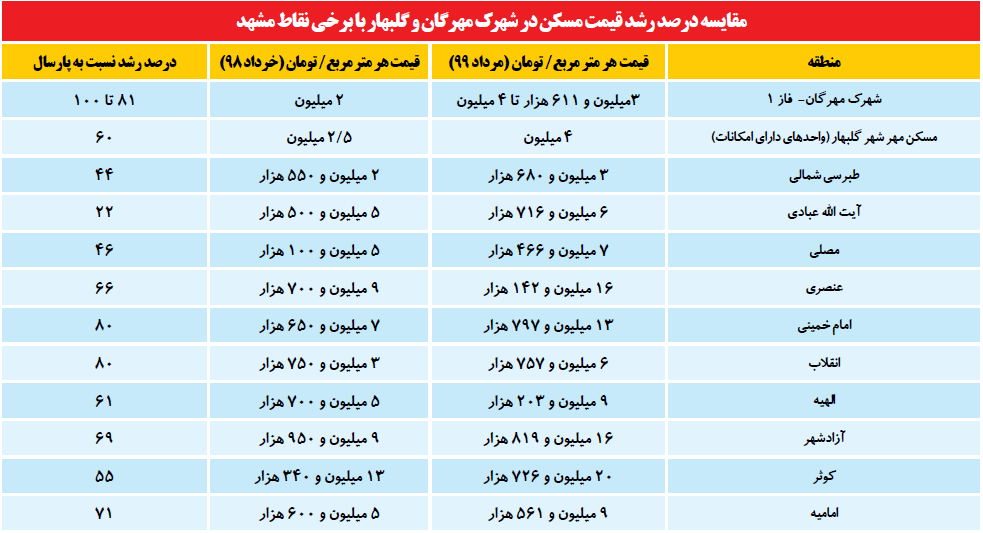 مقایسه درصد رشد قیمت مسکن در شهرک مهرگان و گلبهار با برخی نقاط مشهد

| منطقه | قیمت هر متر مربع / تومان (مرداد ۹۹) | قیمت هر متر مربع / تومان (خرداد ۹۸) | درصد رشد نسبت به پارسال |
|---|---|---|---|
| شهرک مهرگان- فاز ۱ | ۳میلیون و ۶۱۱ هزار تا ۴ میلیون | ۲ میلیون | ۸۱ تا ۱۰۰ |
| مسکن مهر شهر گلبهار (واحدهای دارای امکانات) | ۴ میلیون | ۲/۵ میلیون | ۶۰ |
| طبرسی شمالی | ۳ میلیون و ۶۸۰ هزار | ۲ میلیون و ۵۵۰ هزار | ۴۴ |
| آیت الله عبادی | ۶ میلیون و ۷۱۶ هزار | ۵ میلیون و ۵۰۰ هزار | ۲۲ |
| مصلی | ۷ میلیون و ۴۶۶ هزار | ۵ میلیون و ۱۰۰ هزار | ۴۶ |
| عنصری | ۱۶ میلیون و ۱۴۲ هزار | ۹ میلیون و ۷۰۰ هزار | ۶۶ |
| امام خمینی | ۱۳ میلیون و ۷۹۷ هزار | ۷ میلیون و ۶۵۰ هزار | ۸۰ |
| انقلاب | ۶ میلیون و ۷۵۷ هزار | ۳ میلیون و ۷۵۰ هزار | ۸۰ |
| الهیه | ۹ میلیون و ۲۰۳ هزار | ۵ میلیون و ۷۰۰ هزار | ۶۱ |
| آزادشهر | ۱۶ میلیون و ۸۱۹ هزار | ۹ میلیون و ۹۵۰ هزار | ۶۹ |
| کوثر | ۲۰ میلیون و ۷۲۶ هزار | ۱۳ میلیون و ۳۴۰ هزار | ۵۵ |
| امامیه | ۹ میلیون و ۵۶۱ هزار | ۵ میلیون و ۶۰۰ هزار | ۷۱ |